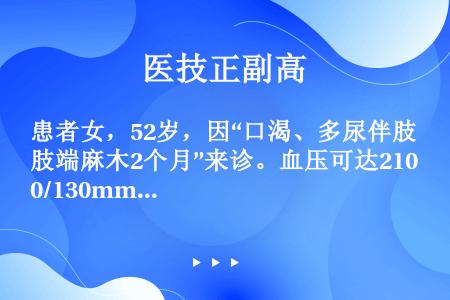 医技正副高

患者女，52岁，因“口渴、多尿伴肢肢端麻木2个月”来诊。血压可达210/130mm...

▶ ▶ ▶